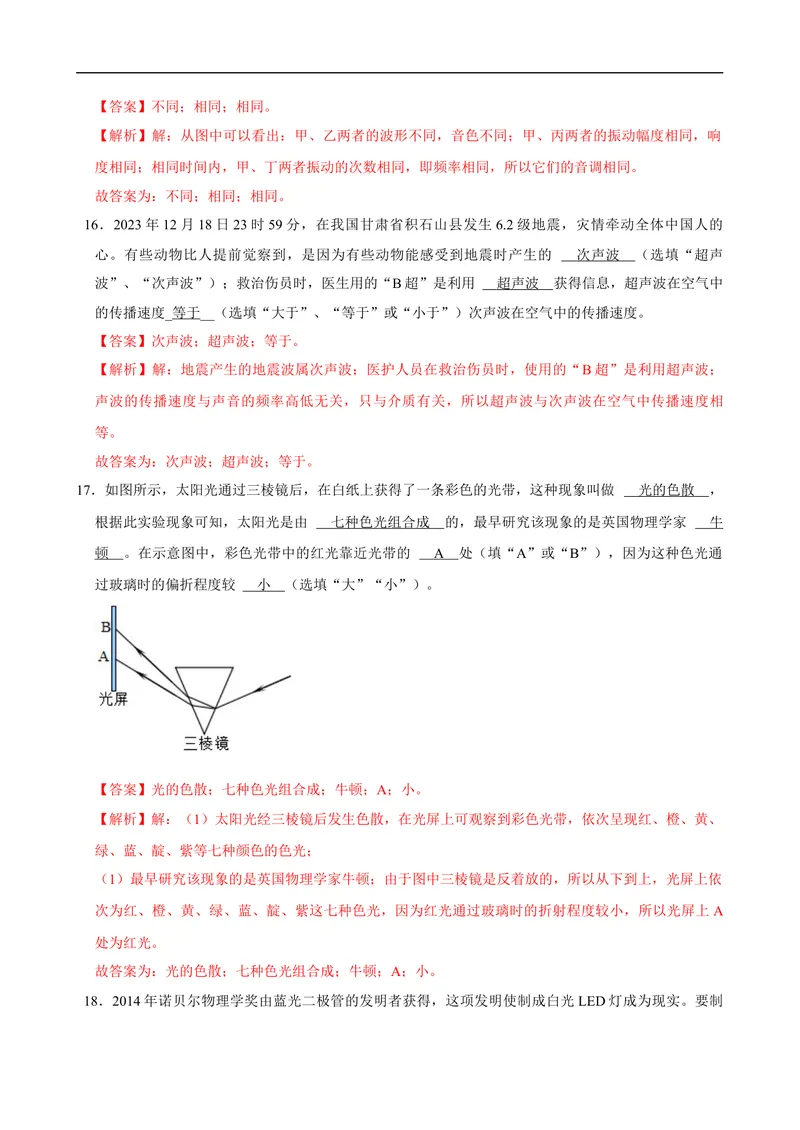 【答案】不同；相同；相同。

【解析】解：从图中可以看出：甲、乙两者的波形不同，音色不同；甲、丙两者的振动幅度相同，响度相同；相同时间内，甲、丁两者振动的次数相同，即频率相同，所以它们的音调相同。

故答案为：不同；相同；相同。

16．2023年12月18日23时59分，在我国甘肃省积石山县发生6.2级地震，灾情牵动全体中国人的心。有些动物比人提前觉察到，是因为有些动物能感受到地震时产生的 次声波 （选填“超声波”、“次声波”）；救治伤员时，医生用的“B超”是利用 超声波 获得信息，超声波在空气中的传播速度 等于 （选填“大于”、“等于”或“小于”）次声波在空气中的传播速度。

【答案】次声波；超声波；等于。

【解析】解：地震产生的地震波属次声波；医护人员在救治伤员时，使用的“B超”是利用超声波；声波的传播速度与声音的频率高低无关，只与介质有关，所以超声波与次声波在空气中传播速度相等。

故答案为：次声波；超声波；等于。

17．如图所示，太阳光通过三棱镜后，在白纸上获得了一条彩色的光带，这种现象叫做 光的色散 ，根据此实验现象可知，太阳光是由 七种色光组合成 的，最早研究该现象的是英国物理学家 牛顿 。在示意图中，彩色光带中的红光靠近光带的 A 处（填“A”或“B”），因为这种色光通过玻璃时的偏折程度较 小 （选填“大”“小”）。

B
A
光屏
三棱镜

【答案】光的色散；七种色光组合成；牛顿；A；小。

【解析】解：（1）太阳光经三棱镜后发生色散，在光屏上可观察到彩色光带，依次呈现红、橙、黄、绿、蓝、靛、紫等七种颜色的色光；

（1）最早研究该现象的是英国物理学家牛顿；由于图中三棱镜是反着放的，所以从下到上，光屏上依次为红、橙、黄、绿、蓝、靛、紫这七种色光，因为红光通过玻璃时的折射程度较小，所以光屏上A处为红光。

故答案为：光的色散；七种色光组合成；牛顿；A；小。

18．2014年诺贝尔物理学奖由蓝光二极管的发明者获得，这项发明使制成白光LED灯成为现实。要制